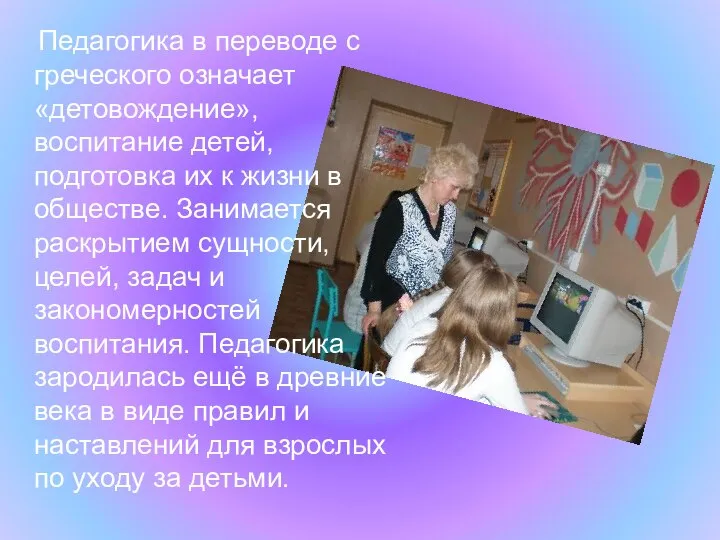 Педагогика в переводе с греческого означает «детовождение», воспитание детей, подготовка их к жизни в обществе. Занимается раскрытием сущности, целей, задач и закономерностей воспитания. Педагогика зародилась ещё в древние века в виде правил и наставлений для взрослых по уходу за детьми.